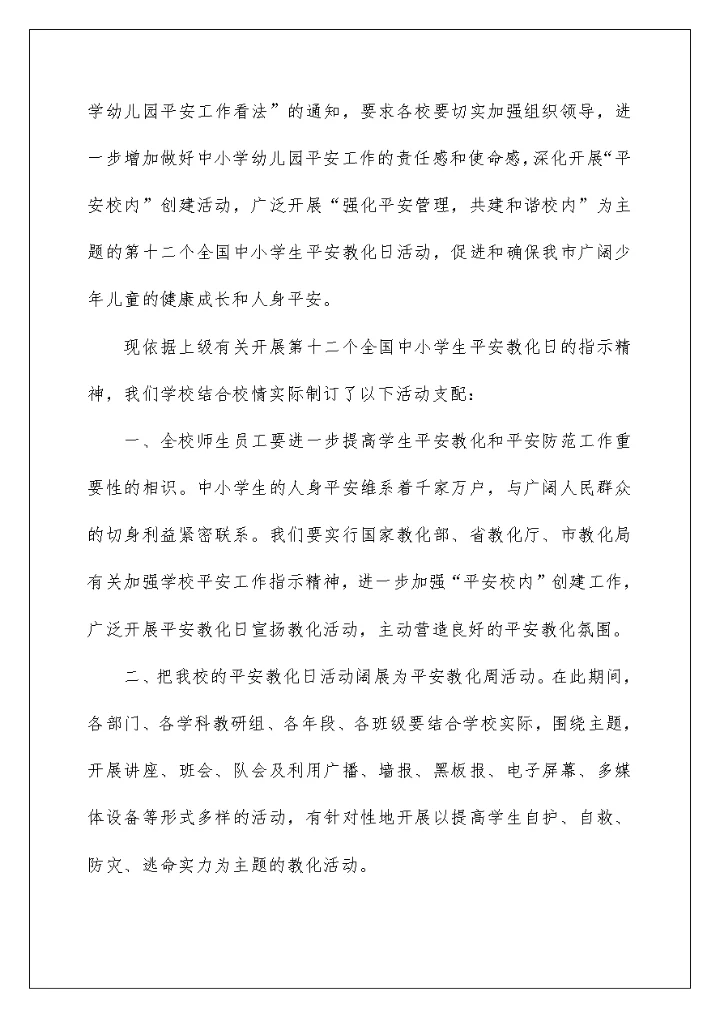 学幼儿园平安工作看法”的通知，要求各校要切实加强组织领导，进一步增加做好中小学幼儿园平安工作的责任感和使命感，深化开展“平安校内”创建活动，广泛开展“强化平安管理，共建和谐校内”为主题的第十二个全国中小学生平安教化日活动，促进和确保我市广阔少年儿童的健康成长和人身平安。

现依据上级有关开展第十二个全国中小学生平安教化日的指示精神，我们学校结合校情实际制订了以下活动支配：

一、全校师生员工要进一步提高学生平安教化和平安防范工作重要性的相识。中小学生的人身平安维系着千家万户，与广阔人民群众的切身利益紧密联系。我们要实行国家教化部、省教化厅、市教化局有关加强学校平安工作指示精神，进一步加强“平安校内”创建工作，广泛开展平安教化日宣扬教化活动，主动营造良好的平安教化氛围。

二、把我校的平安教化日活动阔展为平安教化周活动。在此期间，各部门、各学科教研组、各年段、各班级要结合学校实际，围绕主题，开展讲座、班会、队会及利用广播、墙报、黑板报、电子屏幕、多媒体设备等形式多样的活动，有针对性地开展以提高学生自护、自救、防灾、逃命实力为主题的教化活动。